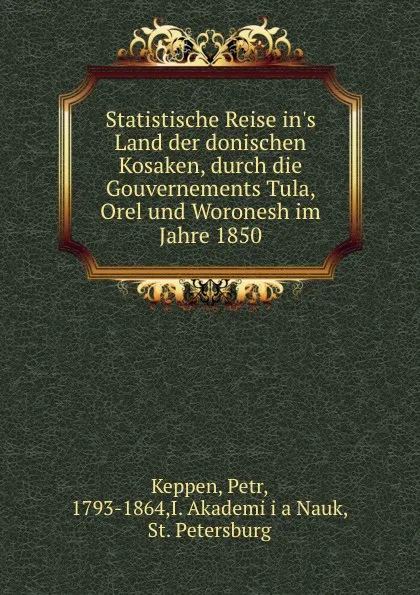 Statistische Reise in's Land der donischen Kosaken, durch die Gouvernements Tula, Orel und Woronesh im Jahre 1850

Keppen, Petr,
1793-1864,I. Akademi i a Nauk,
St. Petersburg